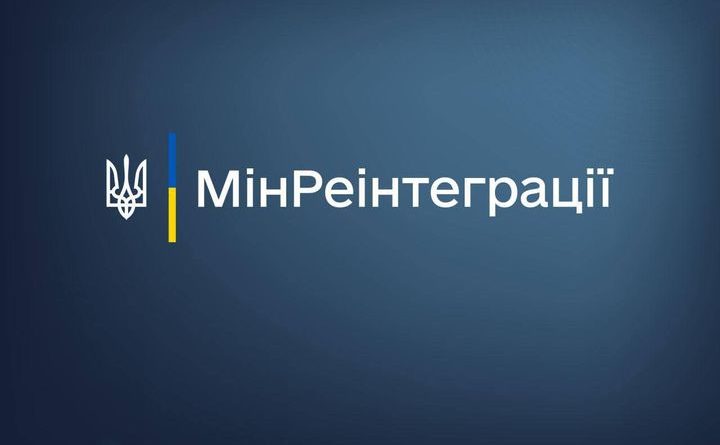 МінРеінтеграції